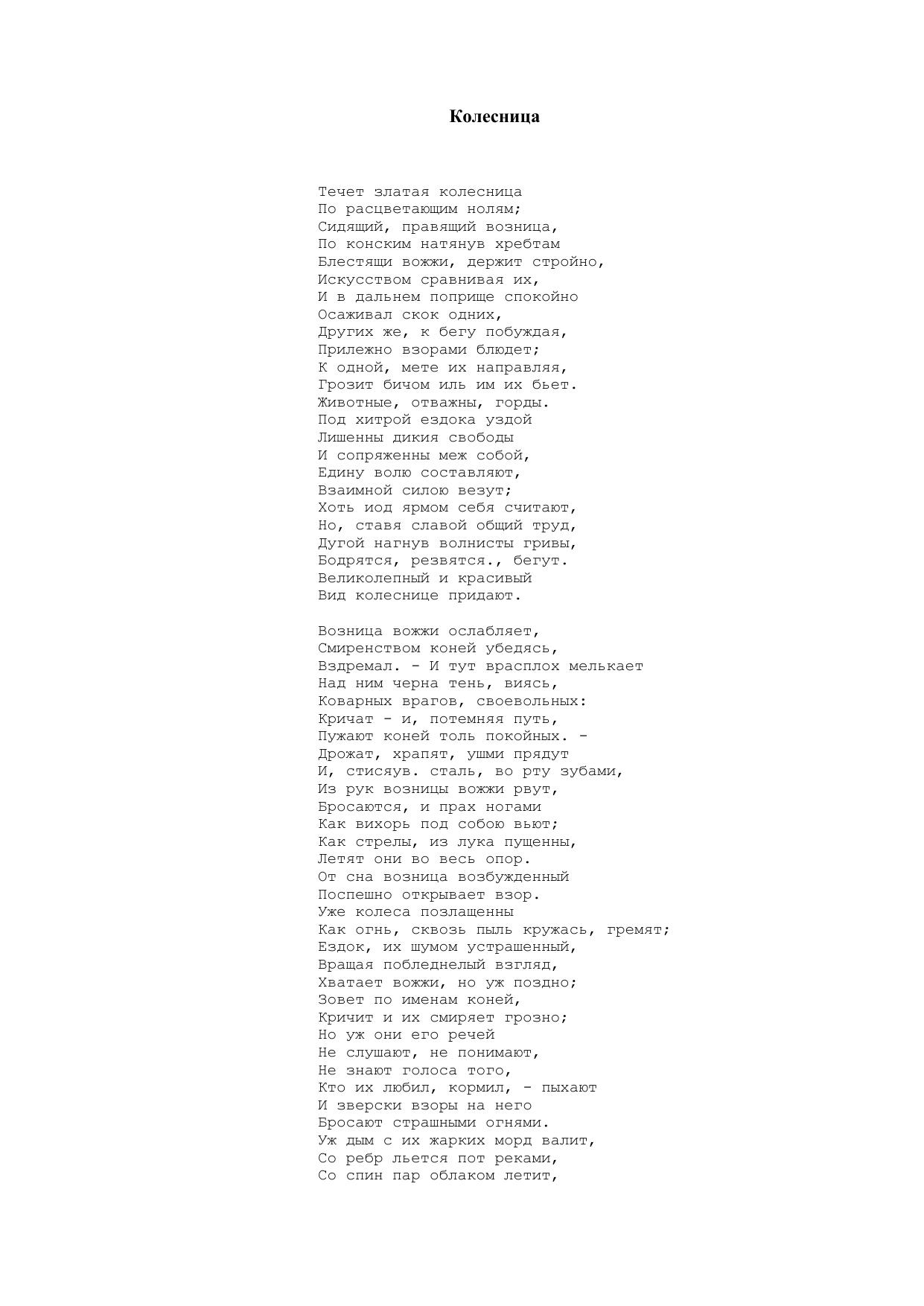 Колесница

Течет златая колесница
По расцветающим нолям;
Сидящий, правящий возница,
По конским натянув хребтам
Блестящи вожжи, держит стройно,
Искусством сравнивая их,
И в дальнем поприще спокойно
Осаживал скок одних,
Других же, к бегу побуждая,
Прилежно взорами блюдет;
К одной, мете их направляя,
Грозит бичом иль им их бьет.
Животные, отважны, горды.
Под хитрой ездока уздой
Лишенны дикия свободы
И сопряженны меж собой,
Едину волю составляют,
Взаимной силою везут;
Хоть иод ярмом себя считают,
Но, ставя славой общий труд,
Дугой нагнув волнисты гривы,
Бодрятся, резвятся., бегут.
Великолепный и красивый
Вид колеснице придают.

Возница вожжи ослабляет,
Смиренством коней убедясь,
Вздремал. - И тут врасплох мелькает
Над ним черна тень, виясь,
Коварных врагов, своевольных:
Кричат - и, потемняя путь,
Пужают коней толь покойных. -
Дрожат, храпят, ушми прядут
И, стисяув. сталь, во рту зубами,
Из рук возницы вожжи рвут,
Бросаются, и прах ногами
Как вихорь под собою вьют;
Как стрелы, из лука пущенны,
Летят они во весь опор.
От сна возница возбужденный
Поспешно открывает взор.
Уже колеса позлащенны
Как огнь, сквозь пыль кружась, гремят;
Ездок, их шумом устрашенный,
Вращая побледнелый взгляд,
Хватает вожжи, но уж поздно;
Зовет по именам коней,
Кричит и их смиряет грозно;
Но уж они его речей
Не слушают, не понимают,
Не знают голоса того,
Кто их любил, кормил, - пыхают
И зверски взоры на него
Бросают страшными огнями.
Уж дым с их жарких морд валит,
Со ребр льется пот реками,
Со спин пар облаком летит,